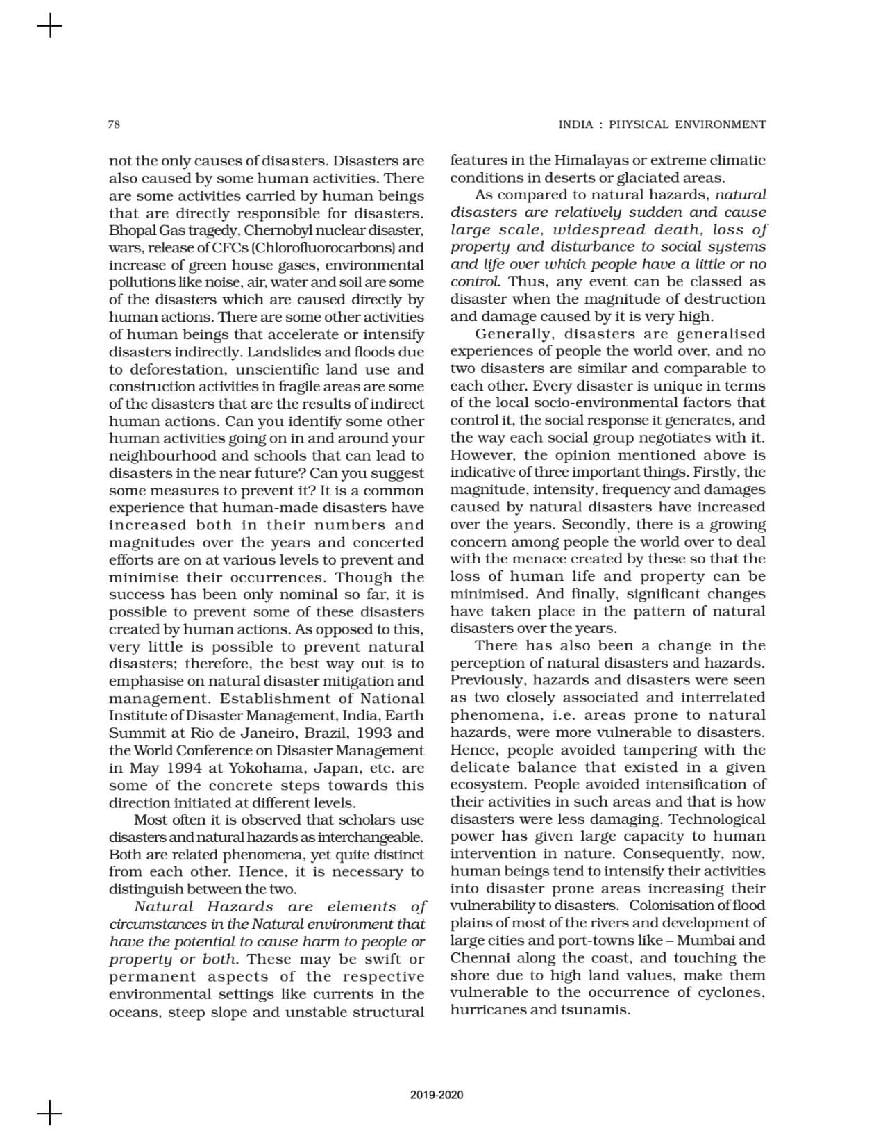 78

INDIA : PHYSICAL ENVIRONMENT

not the only causes of disasters. Disasters are also caused by some human activities. There are some activities carried by human beings that are directly responsible for disasters. Bhopal Gas tragedy, Chernobyl nuclear disaster, wars, release of CFCs (Chlorofluorocarbons) and increase of green house gases, environmental pollutions like noise, air, water and soil are some of the disasters which are caused directly by human actions. There are some other activities of human beings that accelerate or intensify disasters indirectly. Landslides and floods due to deforestation, unscientific land use and construction activities in fragile areas are some of the disasters that are the results of indirect human actions. Can you identify some other human activities going on in and around your neighbourhood and schools that can lead to disasters in the near future? Can you suggest some measures to prevent it? It is a common experience that human-made disasters have increased both in their numbers and magnitudes over the years and concerted efforts are on at various levels to prevent and minimise their occurrences. Though the success has been only nominal so far, it is possible to prevent some of these disasters created by human actions. As opposed to this, very little is possible to prevent natural disasters; therefore, the best way out is to emphasise on natural disaster mitigation and management. Establishment of National Institute of Disaster Management, India, Earth Summit at Rio de Janeiro, Brazil, 1993 and the World Conference on Disaster Management in May 1994 at Yokohama, Japan, etc. are some of the concrete steps towards this direction initiated at different levels.

Most often it is observed that scholars use disasters and natural hazards as interchangeable. Both are related phenomena, yet quite distinct from each other. Hence, it is necessary to distinguish between the two.

Natural Hazards are elements of circumstances in the Natural environment that have the potential to cause harm to people or property or both. These may be swift or permanent aspects of the respective environmental settings like currents in the oceans, steep slope and unstable structural features in the Himalayas or extreme climatic conditions in deserts or glaciated areas.

As compared to natural hazards, natural disasters are relatively sudden and cause large scale, widespread death, loss of property and disturbance to social systems and life over which people have a little or no control. Thus, any event can be classed as disaster when the magnitude of destruction and damage caused by it is very high.

Generally, disasters are generalised experiences of people the world over, and no two disasters are similar and comparable to each other. Every disaster is unique in terms of the local socio-environmental factors that control it, the social response it generates, and the way each social group negotiates with it. However, the opinion mentioned above is indicative of three important things. Firstly, the magnitude, intensity, frequency and damages caused by natural disasters have increased over the years. Secondly, there is a growing concern among people the world over to deal with the menace created by these so that the loss of human life and property can be minimised. And finally, significant changes have taken place in the pattern of natural disasters over the years.

There has also been a change in the perception of natural disasters and hazards. Previously, hazards and disasters were seen as two closely associated and interrelated phenomena, i.e. areas prone to natural hazards, were more vulnerable to disasters. Hence, people avoided tampering with the delicate balance that existed in a given ecosystem. People avoided intensification of their activities in such areas and that is how disasters were less damaging. Technological power has given large capacity to human intervention in nature. Consequently, now, human beings tend to intensify their activities into disaster prone areas increasing their vulnerability to disasters. Colonisation of flood plains of most of the rivers and development of large cities and port-towns like – Mumbai and Chennai along the coast, and touching the shore due to high land values, make them vulnerable to the occurrence of cyclones, hurricanes and tsunamis.

2019-2020